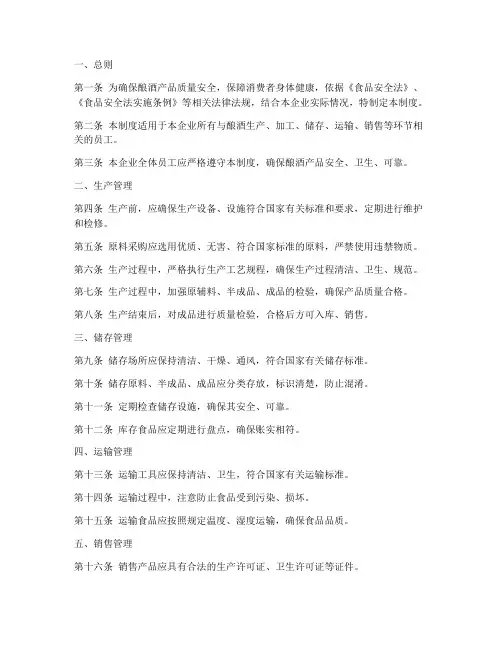 一、总则

第一条 为确保酿酒产品质量安全，保障消费者身体健康，依据《食品安全法》、《食品安全法实施条例》等相关法律法规，结合本企业实际情况，特制定本制度。

第二条 本制度适用于本企业所有与酿酒生产、加工、储存、运输、销售等环节相关的员工。

第三条 本企业全体员工应严格遵守本制度，确保酿酒产品安全、卫生、可靠。

二、生产管理

第四条 生产前，应确保生产设备、设施符合国家有关标准和要求，定期进行维护和检修。

第五条 原料采购应选用优质、无害、符合国家标准的原料，严禁使用违禁物质。

第六条 生产过程中，严格执行生产工艺规程，确保生产过程清洁、卫生、规范。

第七条 生产过程中，加强原辅料、半成品、成品的检验，确保产品质量合格。

第八条 生产结束后，对成品进行质量检验，合格后方可入库、销售。

三、储存管理

第九条 储存场所应保持清洁、干燥、通风，符合国家有关储存标准。

第十条 储存原料、半成品、成品应分类存放，标识清楚，防止混淆。

第十一条 定期检查储存设施，确保其安全、可靠。

第十二条 库存食品应定期进行盘点，确保账实相符。

四、运输管理

第十三条 运输工具应保持清洁、卫生，符合国家有关运输标准。

第十四条 运输过程中，注意防止食品受到污染、损坏。

第十五条 运输食品应按照规定温度、湿度运输，确保食品品质。

五、销售管理

第十六条 销售产品应具有合法的生产许可证、卫生许可证等证件。